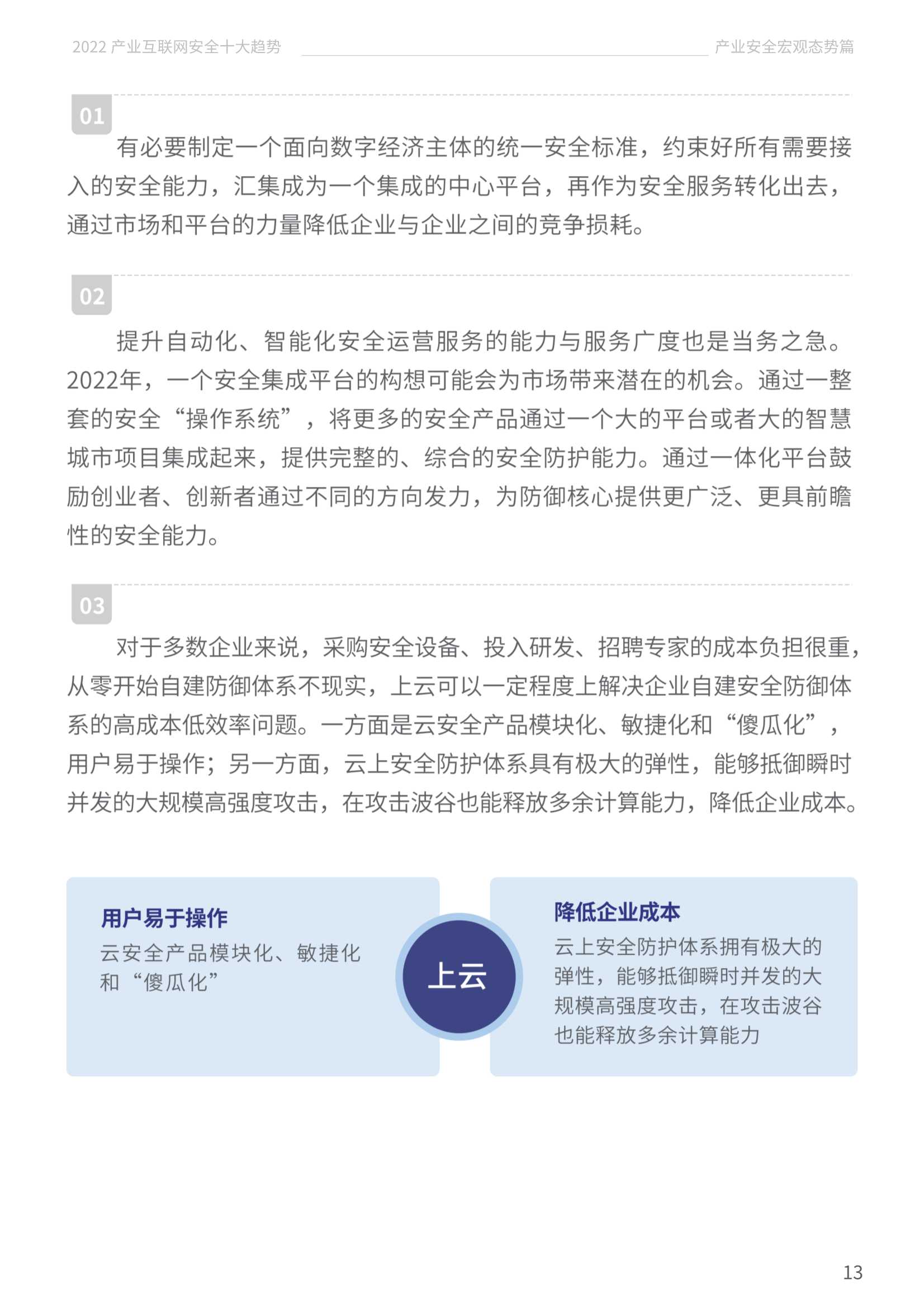 2022 产业互联网安全十大趋势

产业安全宏观态势篇

01

有必要制定一个面向数字经济主体的统一安全标准，约束好所有需要接入的安全能力，汇集成为一个集成的中心平台，再作为安全服务转化出去，通过市场和平台的力量降低企业与企业之间的竞争损耗。

02

提升自动化、智能化安全运营服务的能力与服务广度也是当务之急。2022年，一个安全集成平台的构想可能会为市场带来潜在的机会。通过一整套的安全“操作系统”，将更多的安全产品通过一个大的平台或者大的智慧城市项目集成起来，提供完整的、综合的安全防护能力。通过一体化平台鼓励创业者、创新者通过不同的方向发力，为防御核心提供更广泛、更具前瞻性的安全能力。

03

对于多数企业来说，采购安全设备、投入研发、招聘专家的成本负担很重，从零开始自建防御体系不现实，上云可以一定程度上解决企业自建安全防御体系的高成本低效率问题。一方面是云安全产品模块化、敏捷化和“傻瓜化”，用户易于操作；另一方面，云上安全防护体系具有极大的弹性，能够抵御瞬时并发的大规模高强度攻击，在攻击波谷也能释放多余计算能力，降低企业成本。

用户易于操作
云安全产品模块化、敏捷化和“傻瓜化”

上云

降低企业成本
云上安全防护体系拥有极大的弹性，能够抵御瞬时并发的大规模高强度攻击，在攻击波谷也能释放多余计算能力

13